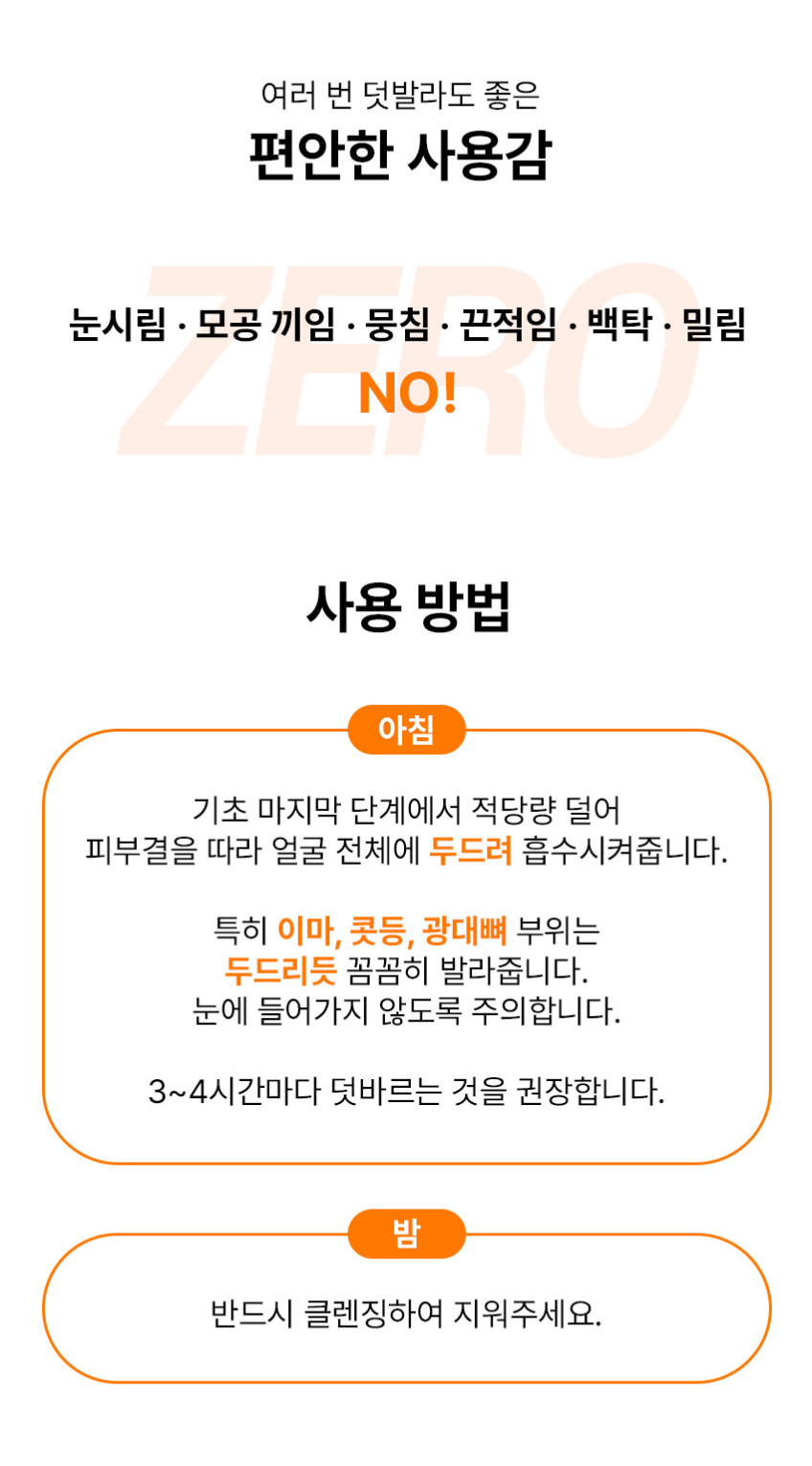 여러 번 덧발라도 좋은
편안한 사용감

눈시림 · 모공 끼임 · 뭉침 · 끈적임 · 백탁 · 밀림
NO!

사용 방법

아침

기초 마지막 단계에서 적당량 덜어
피부결을 따라 얼굴 전체에 두드려 흡수시켜줍니다.

특히 이마, 콧등, 광대뼈 부위는
두드리듯 꼼꼼히 발라줍니다.
눈에 들어가지 않도록 주의합니다.

3~4시간마다 덧바르는 것을 권장합니다.

밤

반드시 클렌징하여 지워주세요.

ZERO